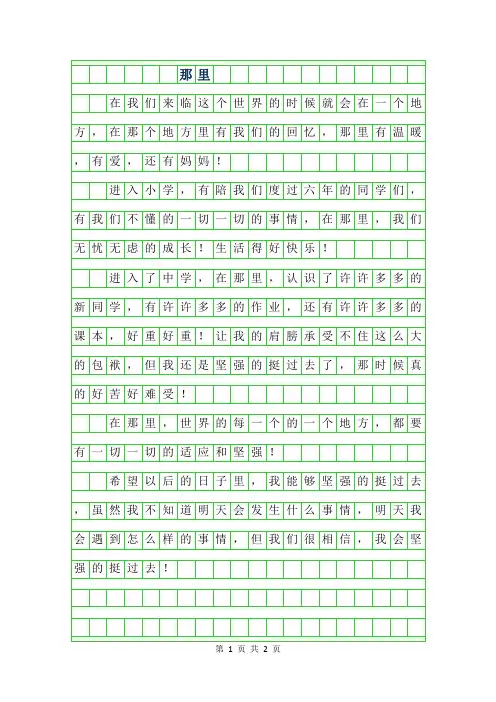 那里

在我们来临这个世界的时候就会在一个地方，在那个地方里有我们的回忆，那里有温暖，有爱，还有妈妈！

进入小学，有陪我们度过六年的同学们，有我们不懂的一切一切的事情，在那里，我们无忧无虑的成长！生活得好快乐！

进入了中学，在那里，认识了许许多多的新同学，有许许多多的作业，还有许许多多的课本，好重好重！让我的肩膀承受不住这么大的包袱，但我还是坚强的挺过去了，那时候真的好苦好难受！

在那里，世界的每一个的一个地方，都要有一切一切的适应和坚强！

希望以后的日子里，我能够坚强的挺过去，虽然我不知道明天会发生什么事情，明天我会遇到怎么样的事情，但我们很相信，我会坚强的挺过去！

第 1 页 共 2 页